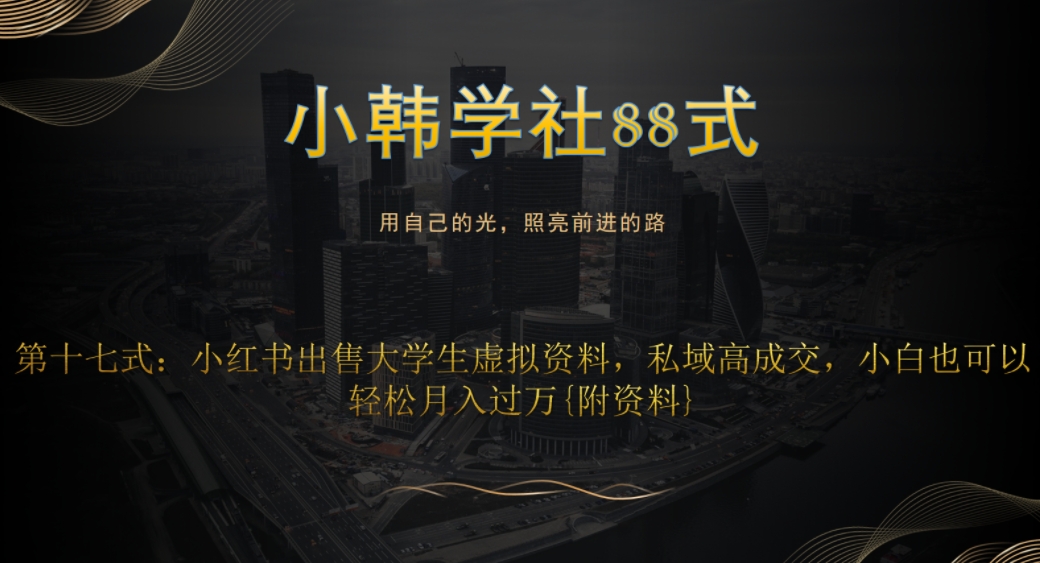 小韩学社88式

用自己的光，照亮前进的路

第十七式：小红书出售大学生虚拟资料，私域高成交，小白也可以轻松月入过万{附资料}